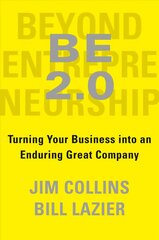 BEYOND ENTREPRENEURSHIP

BE 2.0

Turning Your Business into an Enduring Great Company

JIM COLLINS
BILL LAZIER